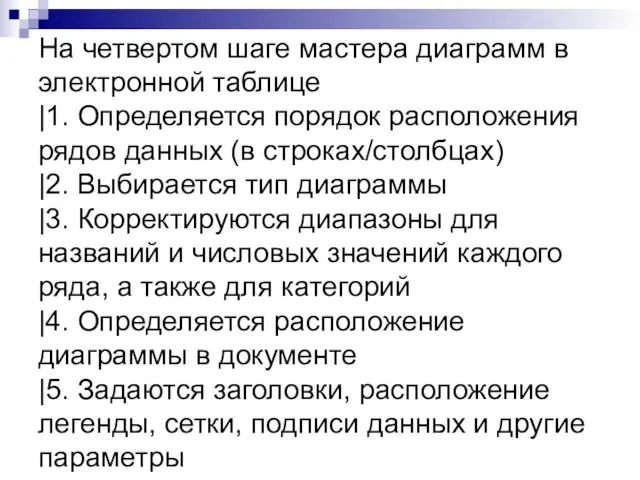 На четвертом шаге мастера диаграмм в электронной таблице
|1. Определяется порядок расположения рядов данных (в строках/столбцах)
|2. Выбирается тип диаграммы
|3. Корректируются диапазоны для названий и числовых значений каждого ряда, а также для категорий
|4. Определяется расположение диаграммы в документе
|5. Задаются заголовки, расположение легенды, сетки, подписи данных и другие параметры